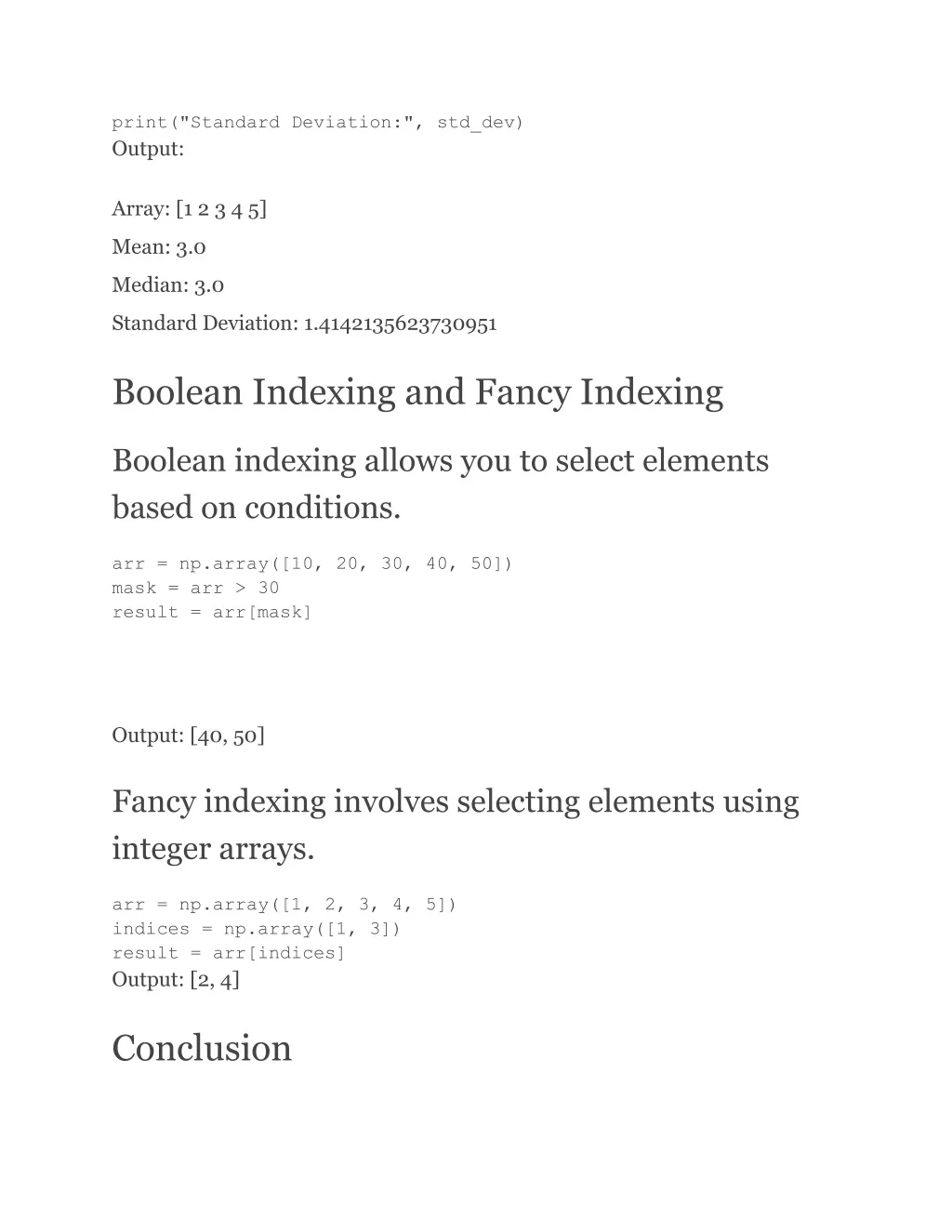 print("Standard Deviation:", std_dev)
Output:

Array: [1 2 3 4 5]

Mean: 3.0

Median: 3.0

Standard Deviation: 1.4142135623730951

Boolean Indexing and Fancy Indexing

Boolean indexing allows you to select elements based on conditions.

arr = np.array([10, 20, 30, 40, 50])
mask = arr > 30
result = arr[mask]

Output: [40, 50]

Fancy indexing involves selecting elements using integer arrays.

arr = np.array([1, 2, 3, 4, 5])
indices = np.array([1, 3])
result = arr[indices]
Output: [2, 4]

Conclusion